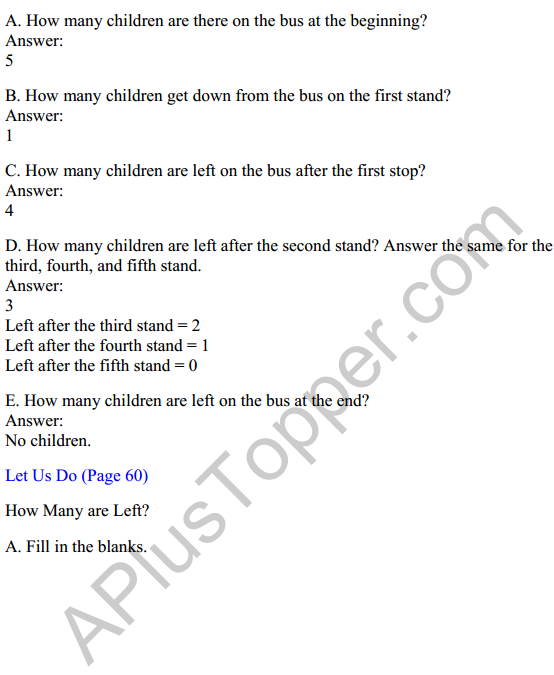 A. How many children are there on the bus at the beginning?
Answer:
5

B. How many children get down from the bus on the first stand?
Answer:
1

C. How many children are left on the bus after the first stop?
Answer:
4

D. How many children are left after the second stand? Answer the same for the third, fourth, and fifth stand.
Answer:
3
Left after the third stand = 2
Left after the fourth stand = 1
Left after the fifth stand = 0

E. How many children are left on the bus at the end?
Answer:
No children.

Let Us Do (Page 60)

How Many are Left?

A. Fill in the blanks.

APlusTopper.com